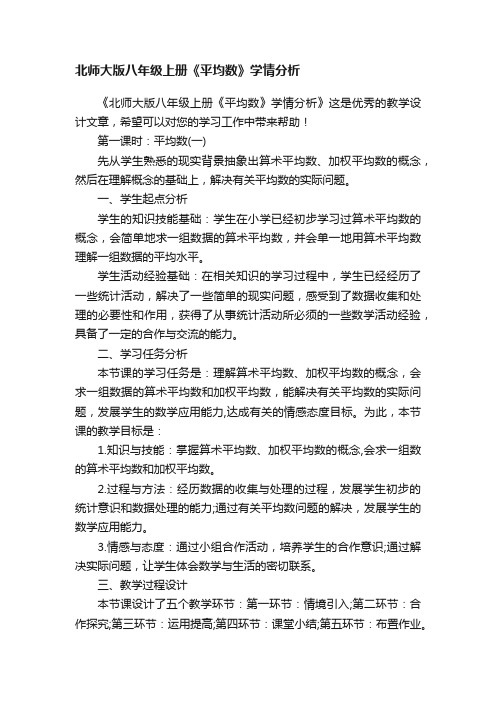 北师大版八年级上册《平均数》学情分析

《北师大版八年级上册《平均数》学情分析》这是优秀的教学设计文章，希望可以对您的学习工作中带来帮助！

第一课时：平均数(一)

先从学生熟悉的现实背景抽象出算术平均数、加权平均数的概念，然后在理解概念的基础上，解决有关平均数的实际问题。

一、学生起点分析

学生的知识技能基础：学生在小学已经初步学习过算术平均数的概念，会简单地求一组数据的算术平均数，并会单一地用算术平均数理解一组数据的平均水平。

学生活动经验基础：在相关知识的学习过程中，学生已经经历了一些统计活动，解决了一些简单的现实问题，感受到了数据收集和处理的必要性和作用，获得了从事统计活动所必须的一些数学活动经验，具备了一定的合作与交流的能力。

二、学习任务分析

本节课的学习任务是：理解算术平均数、加权平均数的概念，会求一组数据的算术平均数和加权平均数，能解决有关平均数的实际问题，发展学生的数学应用能力,达成有关的情感态度目标。为此，本节课的教学目标是：

1.知识与技能：掌握算术平均数、加权平均数的概念,会求一组数的算术平均数和加权平均数。

2.过程与方法：经历数据的收集与处理的过程，发展学生初步的统计意识和数据处理的能力;通过有关平均数问题的解决，发展学生的数学应用能力。

3.情感与态度：通过小组合作活动，培养学生的合作意识;通过解决实际问题，让学生体会数学与生活的密切联系。

三、教学过程设计

本节课设计了五个教学环节：第一环节：情境引入;第二环节：合作探究;第三环节：运用提高;第四环节：课堂小结;第五环节：布置作业。